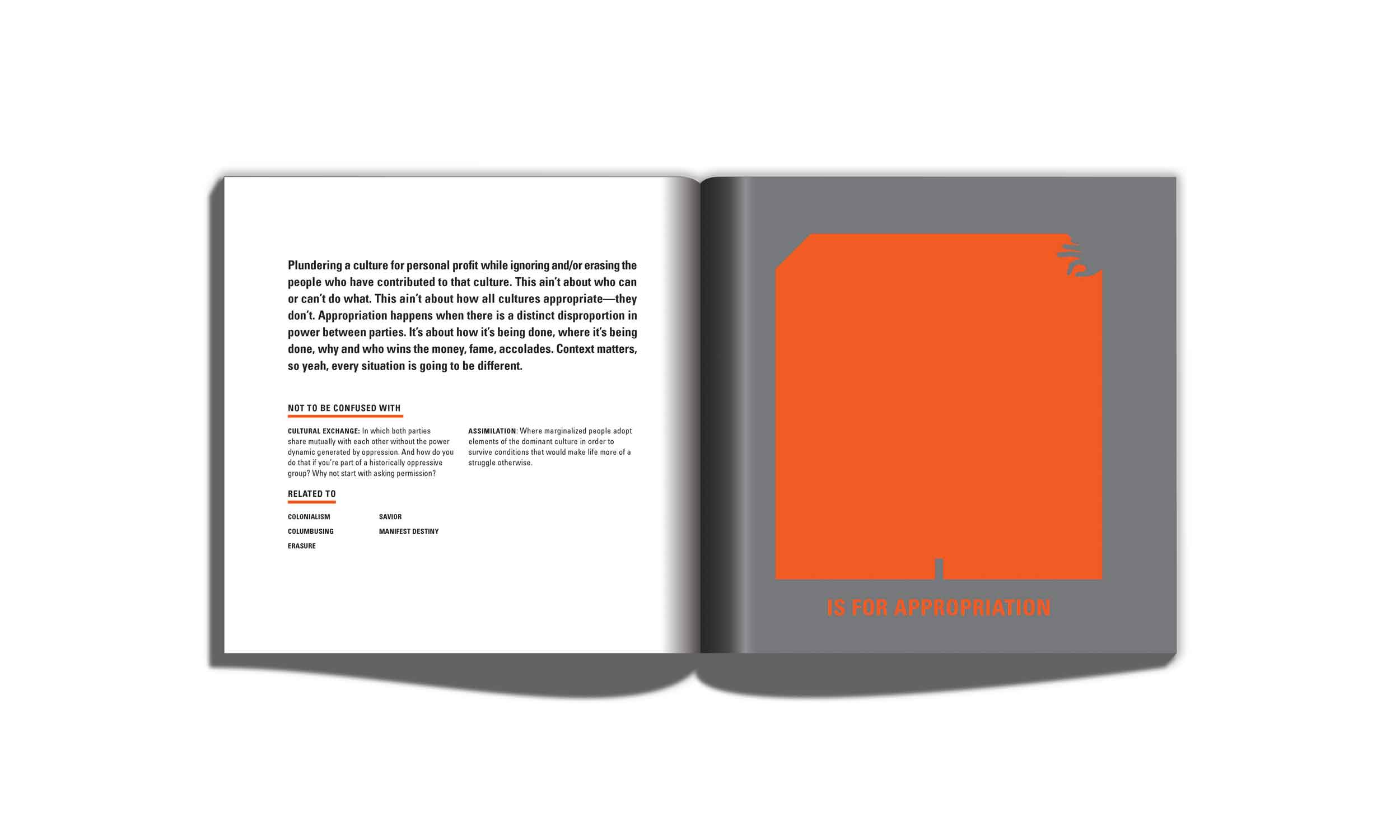 Plundering a culture for personal profit while ignoring and/or erasing the people who have contributed to that culture. This ain't about who can or can't do what. This ain't about how all cultures appropriate—they don't. Appropriation happens when there is a distinct disproportion in power between parties. It's about how it's being done, where it's being done, why and who wins the money, fame, accolades. Context matters, so yeah, every situation is going to be different.

NOT TO BE CONFUSED WITH

CULTURAL EXCHANGE: In which both parties share mutually with each other without the power dynamic generated by oppression. And how do you do that if you're part of a historically oppressive group? Why not start with asking permission?

ASSIMILATION: Where marginalized people adopt elements of the dominant culture in order to survive conditions that would make life more of a struggle otherwise.

RELATED TO

COLONIALISM
COLUMBUSING
ERASURE

SAVIOR
MANIFEST DESTINY

IS FOR APPROPRIATION